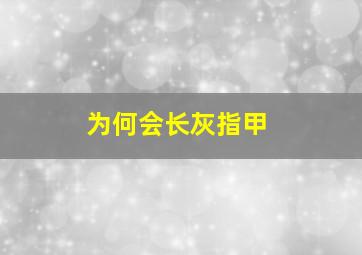 为何会长灰指甲